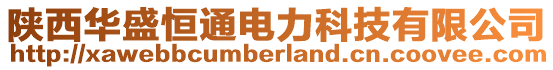 陕西华盛恒通电力科技有限公司
http://xawebbcumberland.cn.coovee.com